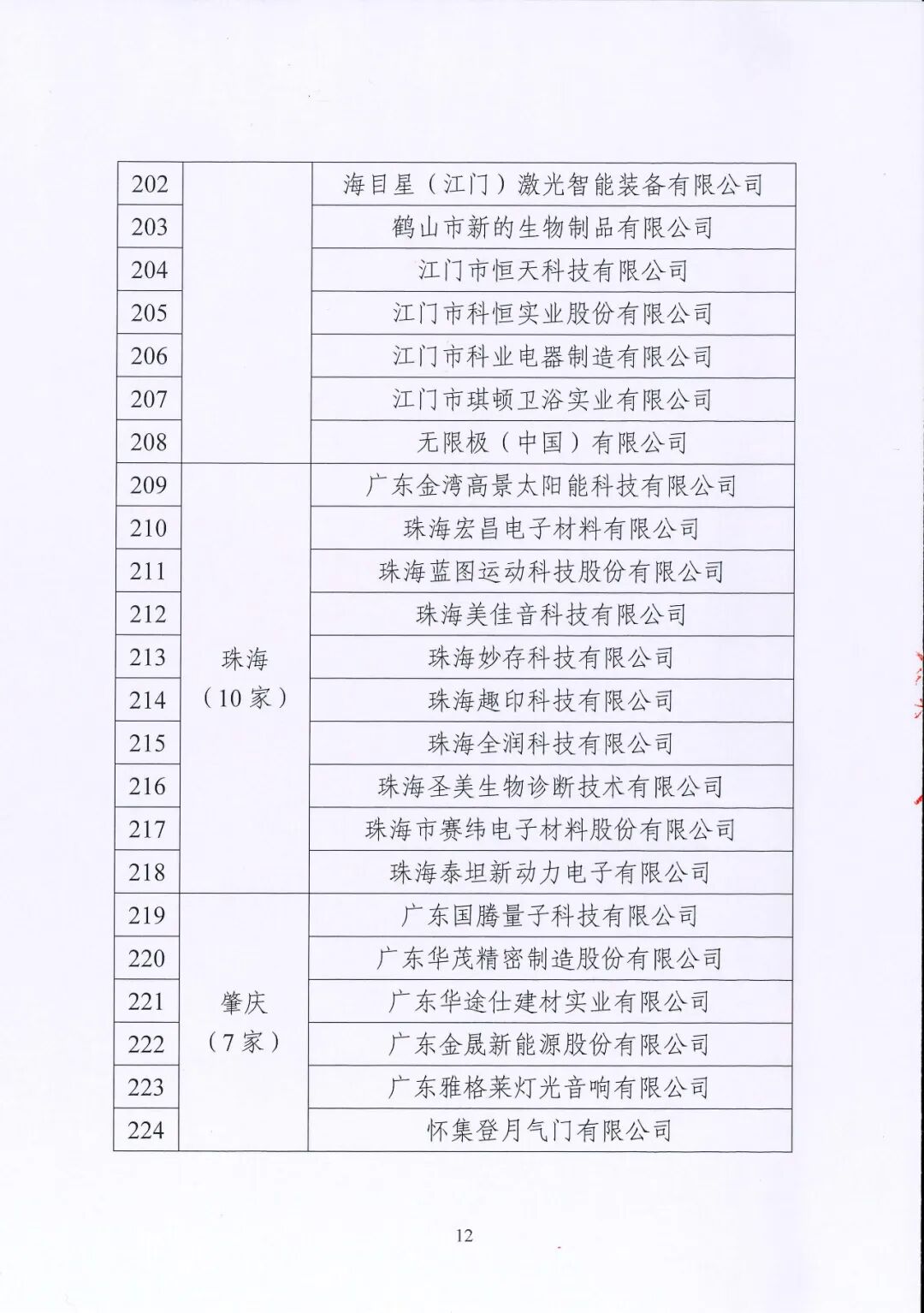 | 202 | | 海目星（江门）激光智能装备有限公司 |
|---|---|---|
| 203 | | 鹤山市新的生物制品有限公司 |
| 204 | | 江门市恒天科技有限公司 |
| 205 | | 江门市科恒实业股份有限公司 |
| 206 | | 江门市科业电器制造有限公司 |
| 207 | | 江门市琪顿卫浴实业有限公司 |
| 208 | | 无限极（中国）有限公司 |
| 209 | 珠海（10家） | 广东金湾高景太阳能科技有限公司 |
| 210 | | 珠海宏昌电子材料有限公司 |
| 211 | | 珠海蓝图运动科技股份有限公司 |
| 212 | | 珠海美佳音科技有限公司 |
| 213 | | 珠海妙存科技有限公司 |
| 214 | | 珠海趣印科技有限公司 |
| 215 | | 珠海全润科技有限公司 |
| 216 | | 珠海圣美生物诊断技术有限公司 |
| 217 | | 珠海市赛纬电子材料股份有限公司 |
| 218 | | 珠海泰坦新动力电子有限公司 |
| 219 | 肇庆（7家） | 广东国腾量子科技有限公司 |
| 220 | | 广东华茂精密制造股份有限公司 |
| 221 | | 广东华途仕建材实业有限公司 |
| 222 | | 广东金晟新能源股份有限公司 |
| 223 | | 广东雅格莱灯光音响有限公司 |
| 224 | | 怀集登月气门有限公司 |

12